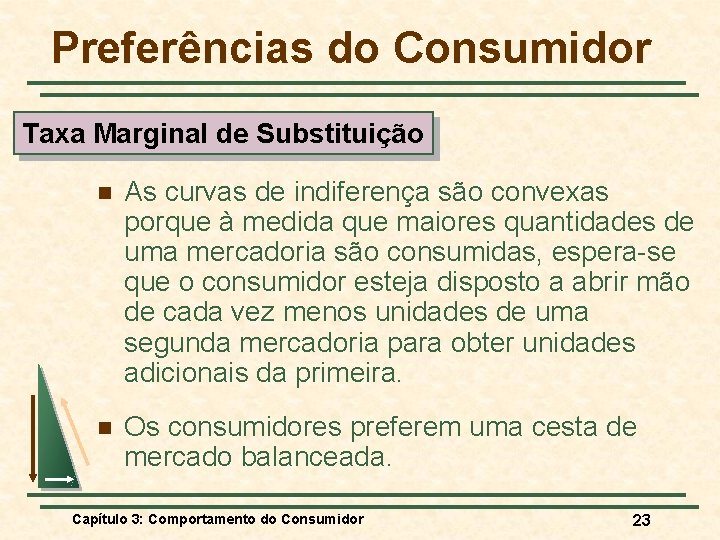 Preferências do Consumidor

Taxa Marginal de Substituição

As curvas de indiferença são convexas porque à medida que maiores quantidades de uma mercadoria são consumidas, espera-se que o consumidor esteja disposto a abrir mão de cada vez menos unidades de uma segunda mercadoria para obter unidades adicionais da primeira.

Os consumidores preferem uma cesta de mercado balanceada.

Capítulo 3: Comportamento do Consumidor

23